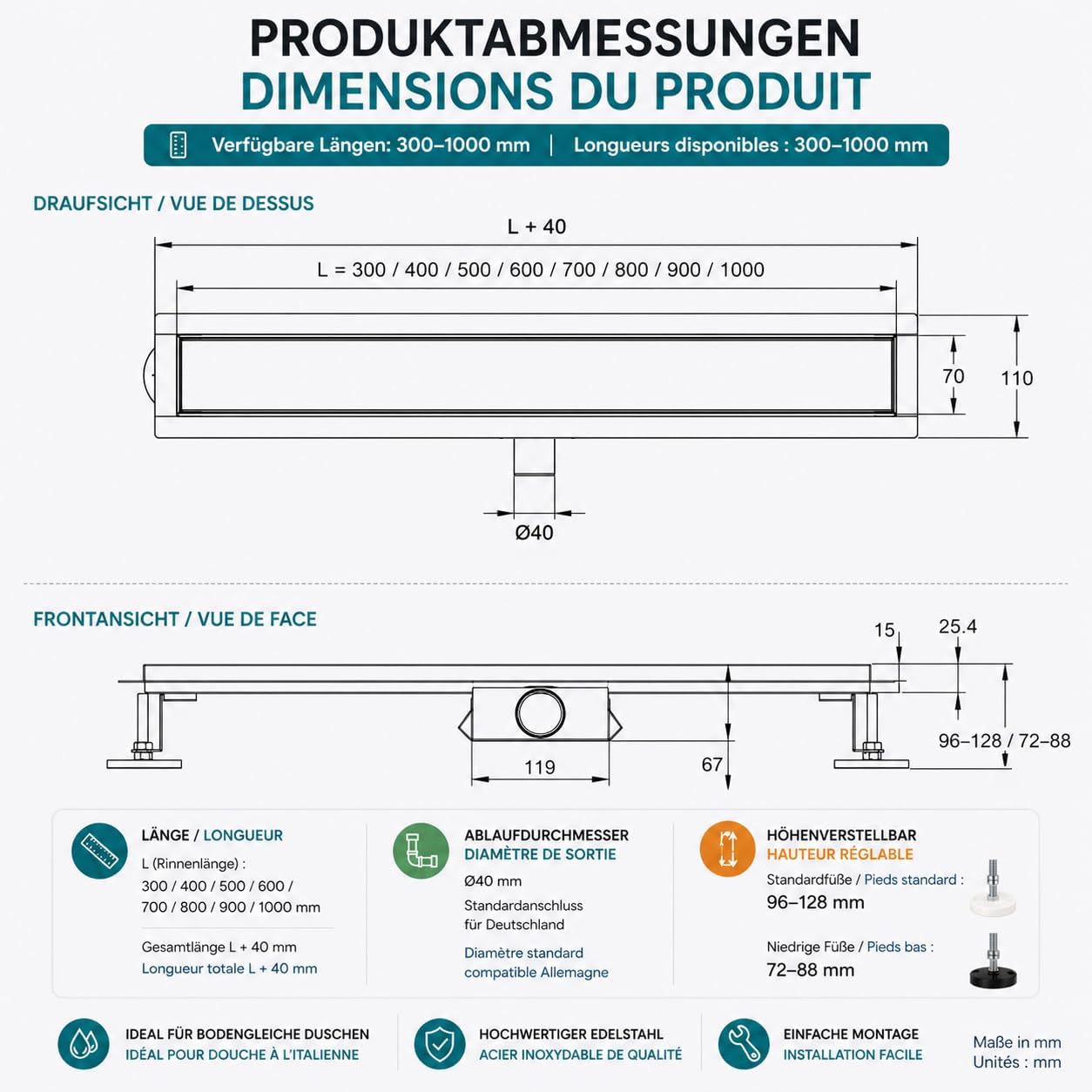 PRODUKTABMESSUNGEN
DIMENSIONS DU PRODUIT

Verfügbare Längen: 300–1000 mm | Longueurs disponibles : 300–1000 mm

DRAUFSICHT / VUE DE DESSUS

L + 40
L = 300 / 400 / 500 / 600 / 700 / 800 / 900 / 1000
70
110
Ø40

FRONTANSICHT / VUE DE FACE

15
25.4
96–128 / 72–88
119
67

LÄNGE / LONGUEUR
L (Rinnenlänge) :
300 / 400 / 500 / 600 / 700 / 800 / 900 / 1000 mm

Gesamtlänge L + 40 mm
Longueur totale L + 40 mm

ABLAUFDURCHMESSER
DIAMÈTRE DE SORTIE
Ø40 mm
Standardanschluss für Deutschland

Diamètre standard compatible Allemagne

HÖHENVERSTELLBAR
HAUTEUR RÉGLABLE
Standardfüße / Pieds standard :
96–128 mm

Niedrige Füße / Pieds bas :
72–88 mm

IDEAL FÜR BODENGLEICHE DUSCHEN
IDÉAL POUR DOUCHE À L'ITALIENNE

HOCHWERTIGER EDELSTAHL
ACIER INOXYDABLE DE QUALITÉ

EINFACHE MONTAGE
INSTALLATION FACILE

Maße in mm
Unités : mm